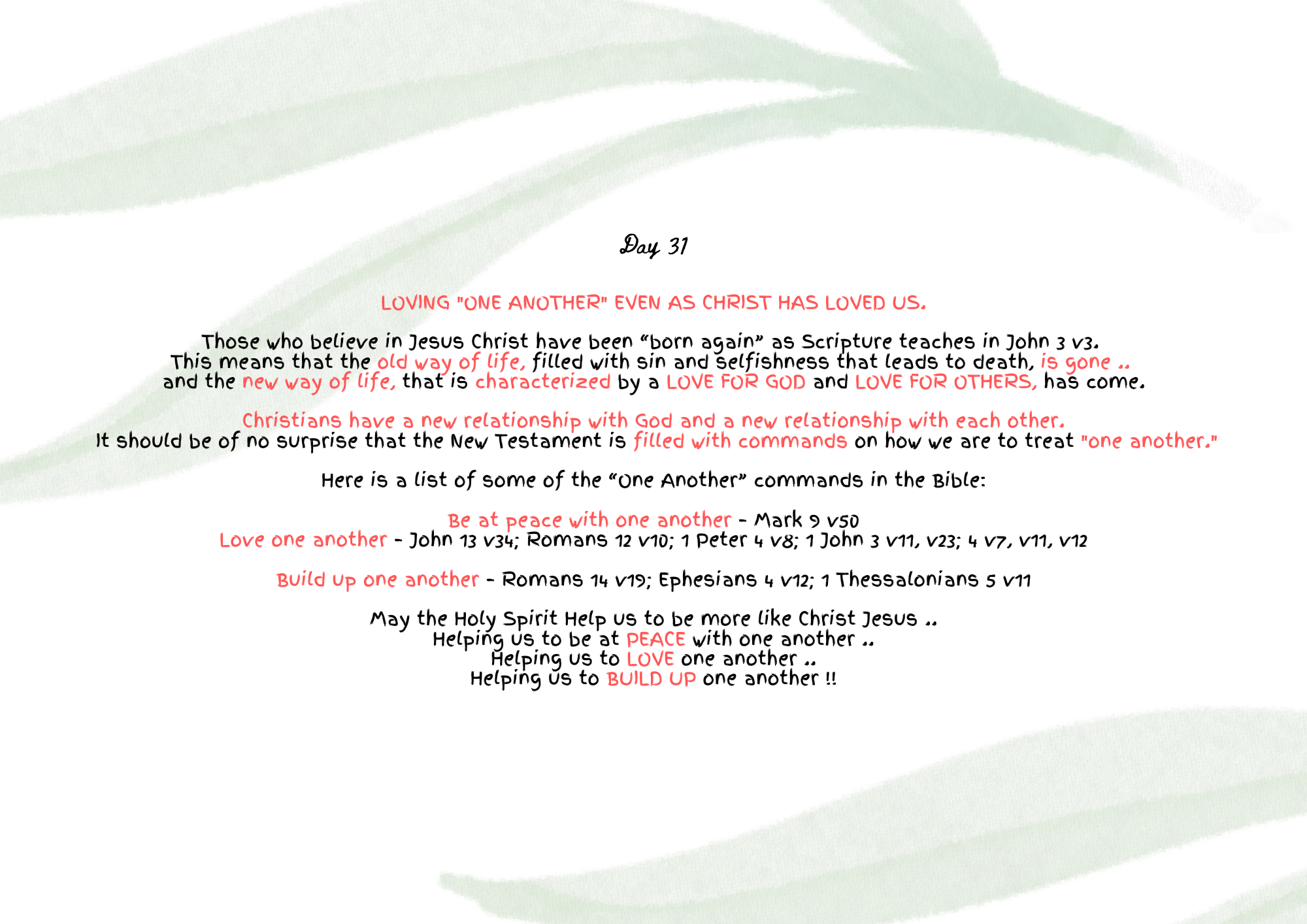 Day 31

LOVING "ONE ANOTHER" EVEN AS CHRIST HAS LOVED US.

Those who believe in Jesus Christ have been "born again" as Scripture teaches in John 3 v3. This means that the old way of life, filled with sin and selfishness that leads to death, is gone .. and the new way of life, that is characterized by a LOVE FOR GOD and LOVE FOR OTHERS, has come.

Christians have a new relationship with God and a new relationship with each other. It should be of no surprise that the New Testament is filled with commands on how we are to treat "one another."

Here is a list of some of the "One Another" commands in the Bible:

Be at peace with one another - Mark 9 v50
Love one another - John 13 v34; Romans 12 v10; 1 Peter 4 v8; 1 John 3 v11, v23; 4 v7, v11, v12

Build up one another - Romans 14 v19; Ephesians 4 v12; 1 Thessalonians 5 v11

May the Holy Spirit Help us to be more like Christ Jesus ..
Helping us to be at PEACE with one another ..
Helping us to LOVE one another ..
Helping us to BUILD UP one another !!